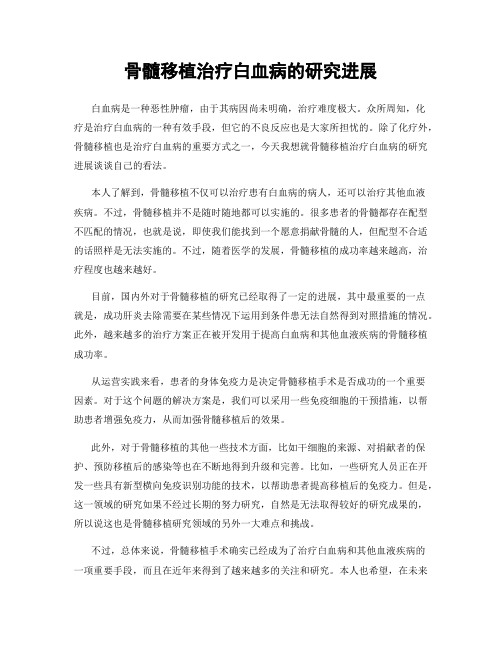 骨髓移植治疗白血病的研究进展

白血病是一种恶性肿瘤，由于其病因尚未明确，治疗难度极大。众所周知，化疗是治疗白血病的一种有效手段，但它的不良反应也是大家所担忧的。除了化疗外，骨髓移植也是治疗白血病的重要方式之一，今天我想就骨髓移植治疗白血病的研究进展谈谈自己的看法。

本人了解到，骨髓移植不仅可以治疗患有白血病的病人，还可以治疗其他血液疾病。不过，骨髓移植并不是随时随地都可以实施的。很多患者的骨髓都存在配型不匹配的情况，也就是说，即使我们能找到一个愿意捐献骨髓的人，但配型不合适的话照样是无法实施的。不过，随着医学的发展，骨髓移植的成功率越来越高，治疗程度也越来越好。

目前，国内外对于骨髓移植的研究已经取得了一定的进展，其中最重要的一点就是，成功肝炎去除需要在某些情况下运用到条件患无法自然得到对照措施的情况。此外，越来越多的治疗方案正在被开发用于提高白血病和其他血液疾病的骨髓移植成功率。

从运营实践来看，患者的身体免疫力是决定骨髓移植手术是否成功的一个重要因素。对于这个问题的解决方案是，我们可以采用一些免疫细胞的干预措施，以帮助患者增强免疫力，从而加强骨髓移植后的效果。

此外，对于骨髓移植的其他一些技术方面，比如干细胞的来源、对捐献者的保护、预防移植后的感染等也在不断地得到升级和完善。比如，一些研究人员正在开发一些具有新型横向免疫识别功能的技术，以帮助患者提高移植后的免疫力。但是，这一领域的研究如果不经过长期的努力研究，自然是无法取得较好的研究成果的，所以说这也是骨髓移植研究领域的另外一大难点和挑战。

不过，总体来说，骨髓移植手术确实已经成为了治疗白血病和其他血液疾病的一项重要手段，而且在近年来得到了越来越多的关注和研究。本人也希望，在未来